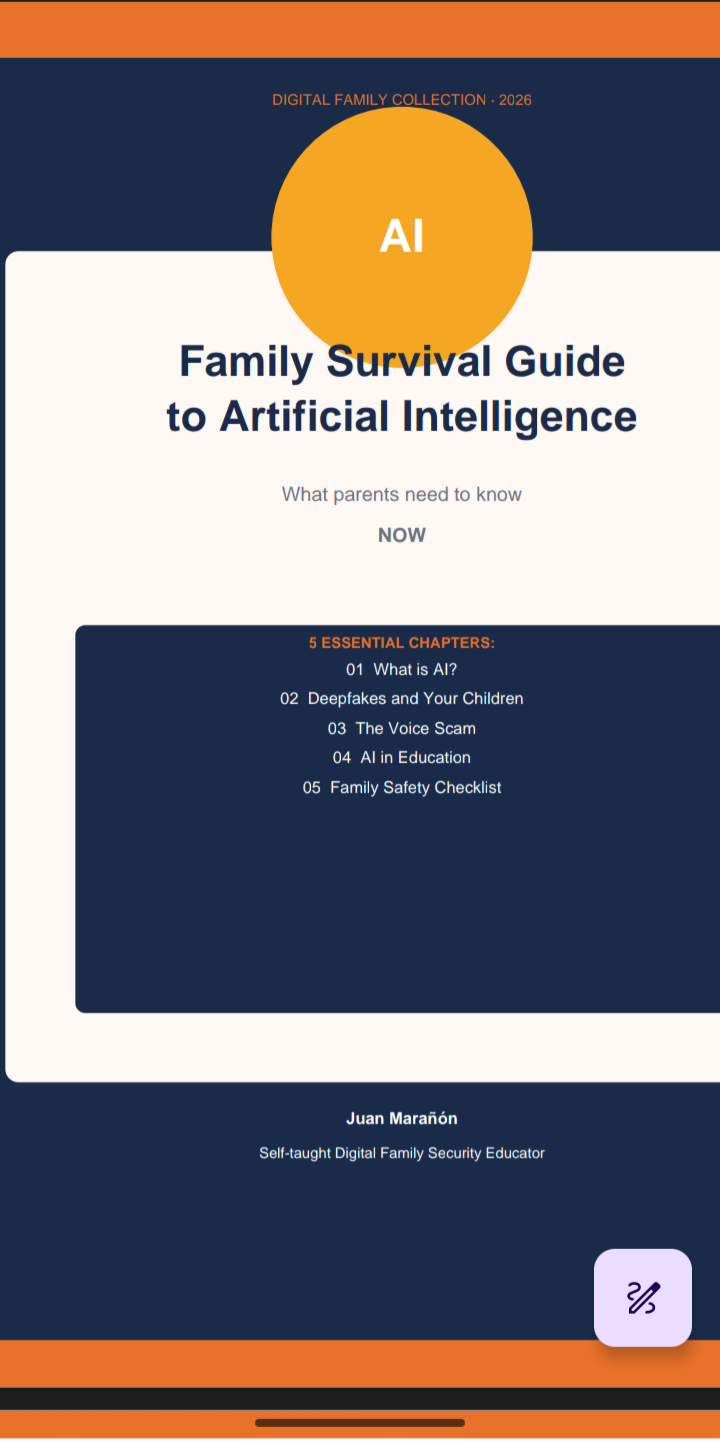 DIGITAL FAMILY COLLECTION · 2026

AI

Family Survival Guide to Artificial Intelligence

What parents need to know

NOW

5 ESSENTIAL CHAPTERS:
01 What is AI?
02 Deepfakes and Your Children
03 The Voice Scam
04 AI in Education
05 Family Safety Checklist

Juan Marañón

Self-taught Digital Family Security Educator